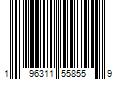 1 96311 55855 9